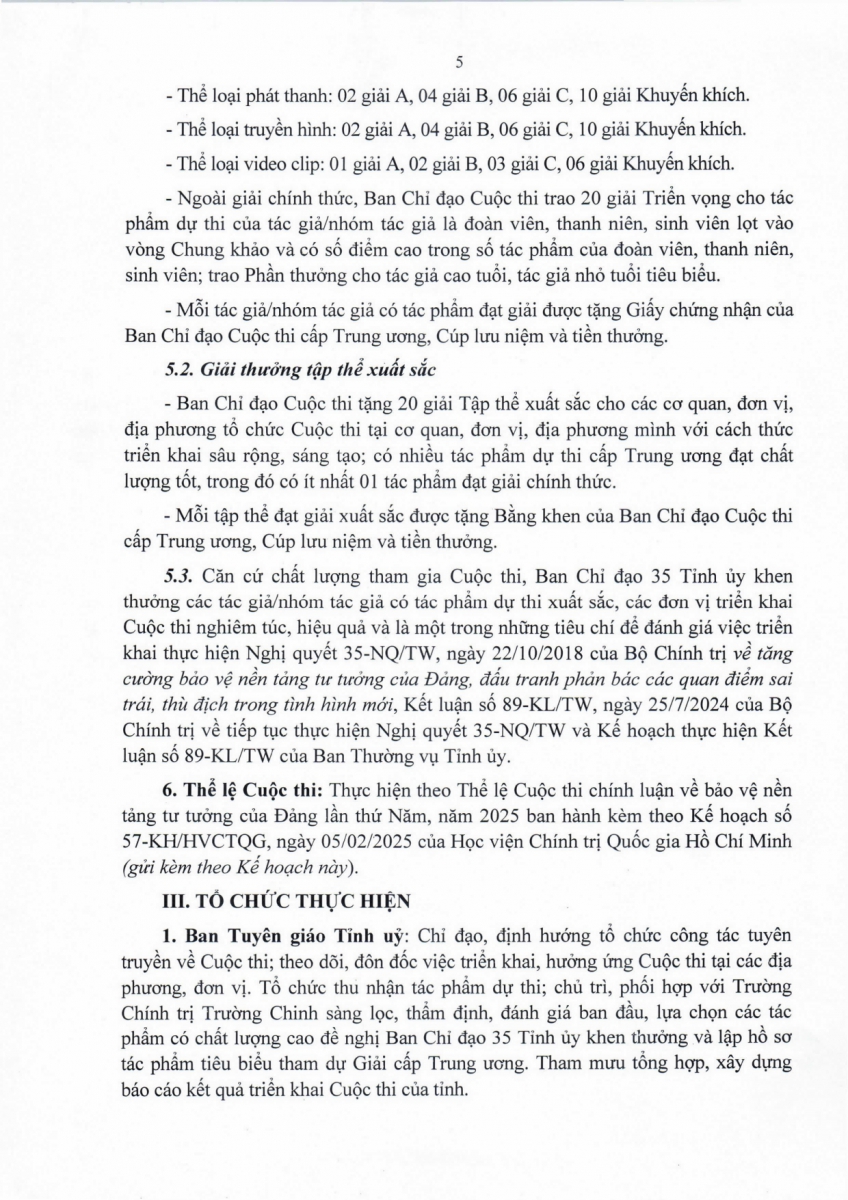 5

- Thể loại phát thanh: 02 giải A, 04 giải B, 06 giải C, 10 giải Khuyến khích.

- Thể loại truyền hình: 02 giải A, 04 giải B, 06 giải C, 10 giải Khuyến khích.

- Thể loại video clip: 01 giải A, 02 giải B, 03 giải C, 06 giải Khuyến khích.

- Ngoài giải chính thức, Ban Chỉ đạo Cuộc thi trao 20 giải Triển vọng cho tác phẩm dự thi của tác giả/nhóm tác giả là đoàn viên, thanh niên, sinh viên lọt vào vòng Chung khảo và có số điểm cao trong số tác phẩm của đoàn viên, thanh niên, sinh viên; trao Phần thưởng cho tác giả cao tuổi, tác giả nhỏ tuổi tiêu biểu.

- Mỗi tác giả/nhóm tác giả có tác phẩm đạt giải được tặng Giấy chứng nhận của Ban Chỉ đạo Cuộc thi cấp Trung ương, Cúp lưu niệm và tiền thưởng.

5.2. Giải thưởng tập thể xuất sắc

- Ban Chỉ đạo Cuộc thi tặng 20 giải Tập thể xuất sắc cho các cơ quan, đơn vị, địa phương tổ chức Cuộc thi tại cơ quan, đơn vị, địa phương mình với cách thức triển khai sâu rộng, sáng tạo; có nhiều tác phẩm dự thi cấp Trung ương đạt chất lượng tốt, trong đó có ít nhất 01 tác phẩm đạt giải chính thức.

- Mỗi tập thể đạt giải xuất sắc được tặng Bằng khen của Ban Chỉ đạo Cuộc thi cấp Trung ương, Cúp lưu niệm và tiền thưởng.

5.3. Căn cứ chất lượng tham gia Cuộc thi, Ban Chỉ đạo 35 Tỉnh ủy khen thưởng các tác giả/nhóm tác giả có tác phẩm dự thi xuất sắc, các đơn vị triển khai Cuộc thi nghiêm túc, hiệu quả và là một trong những tiêu chí để đánh giá việc triển khai thực hiện Nghị quyết 35-NQ/TW, ngày 22/10/2018 của Bộ Chính trị về tăng cường bảo vệ nền tảng tư tưởng của Đảng, đấu tranh phản bác các quan điểm sai trái, thù địch trong tình hình mới, Kết luận số 89-KL/TW, ngày 25/7/2024 của Bộ Chính trị về tiếp tục thực hiện Nghị quyết 35-NQ/TW và Kế hoạch thực hiện Kết luận số 89-KL/TW của Ban Thường vụ Tỉnh ủy.

6. Thể lệ Cuộc thi: Thực hiện theo Thể lệ Cuộc thi chính luận về bảo vệ nền tảng tư tưởng của Đảng lần thứ Năm, năm 2025 ban hành kèm theo Kế hoạch số 57-KH/HVCTQG, ngày 05/02/2025 của Học viện Chính trị Quốc gia Hồ Chí Minh (gửi kèm theo Kế hoạch này).

III. TỔ CHỨC THỰC HIỆN

1. Ban Tuyên giáo Tỉnh uỷ: Chỉ đạo, định hướng tổ chức công tác tuyên truyền về Cuộc thi; theo dõi, đôn đốc việc triển khai, hưởng ứng Cuộc thi tại các địa phương, đơn vị. Tổ chức thu nhận tác phẩm dự thi; chủ trì, phối hợp với Trường Chính trị Trường Chinh sàng lọc, thẩm định, đánh giá ban đầu, lựa chọn các tác phẩm có chất lượng cao đề nghị Ban Chỉ đạo 35 Tỉnh ủy khen thưởng và lập hồ sơ tác phẩm tiêu biểu tham dự Giải cấp Trung ương. Tham mưu tổng hợp, xây dựng báo cáo kết quả triển khai Cuộc thi của tỉnh.